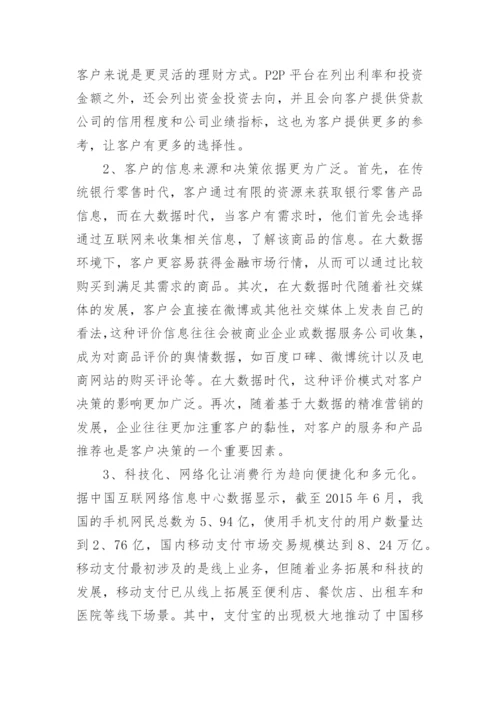 客户来说是更灵活的理财方式。P2P 平台在列出利率和投资金额之外，还会列出资金投资去向，并且会向客户提供贷款公司的信用程度和公司业绩指标，这也为客户提供更多的参考，让客户有更多的选择性。

2、客户的信息来源和决策依据更为广泛。首先，在传统银行零售时代，客户通过有限的资源来获取银行零售产品信息，而在大数据时代，当客户有需求时，他们首先会选择通过互联网来收集相关信息，了解该商品的信息。在大数据环境下，客户更容易获得金融市场行情，从而可以通过比较购买到满足其需求的商品。其次，在大数据时代随着社交媒体的发展，客户会直接在微博或其他社交媒体上发表自己的看法，这种评价信息往往会被商业企业或数据服务公司收集，成为对商品评价的舆情数据，如百度口碑、微博统计以及电商网站的购买评论等。在大数据时代，这种评价模式对客户决策的影响更加广泛。再次，随着基于大数据的精准营销的发展，企业往往更加注重客户的黏性，对客户的服务和产品推荐也是客户决策的一个重要因素。

3、科技化、网络化让消费行为趋向便捷化和多元化。据中国互联网络信息中心数据显示，截至 2015 年 6 月，我国的手机网民总数为 5、94 亿，使用手机支付的用户数量达到 2、76 亿，国内移动支付市场交易规模达到 8、24 万亿。移动支付最初涉及的是线上业务，但随着业务拓展和科技的发展，移动支付已从线上拓展至便利店、餐饮店、出租车和医院等线下场景。其中，支付宝的出现极大地推动了中国移